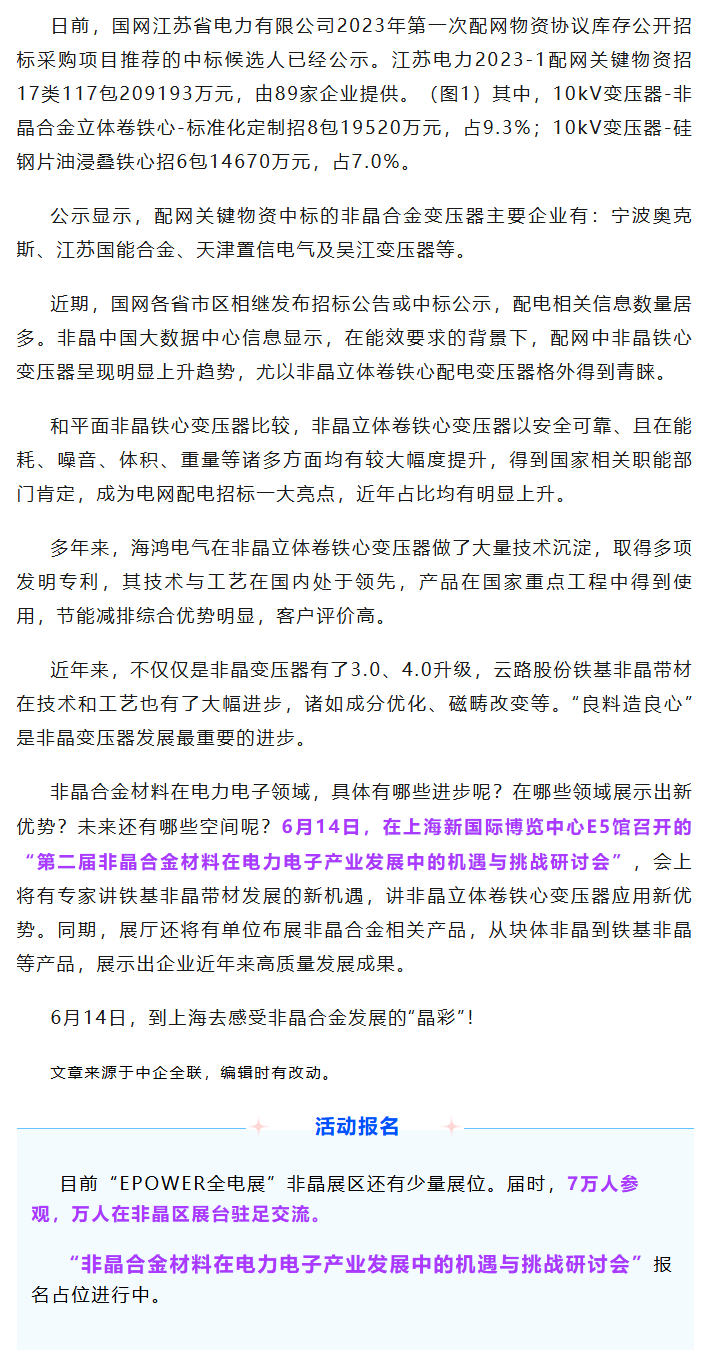 日前，国网江苏省电力有限公司2023年第一次配网物资协议库存公开招标采购项目推荐的中标候选人已经公示。江苏电力2023-1配网关键物资招17类117包209193万元，由89家企业提供。（图1）其中，10kV变压器-非晶合金立体卷铁心-标准化定制招8包19520万元，占9.3%；10kV变压器-硅钢片油浸叠铁心招6包14670万元，占7.0%。

公示显示，配网关键物资中标的非晶合金变压器主要企业有：宁波奥克斯、江苏国能合金、天津置信电气及吴江变压器等。

近期，国网各省市区相继发布招标公告或中标公示，配电相关信息数量居多。非晶中国大数据中心信息显示，在能效要求的背景下，配网中非晶铁心变压器呈现明显上升趋势，尤以非晶立体卷铁心配电变压器格外得到青睐。

和平面非晶铁心变压器比较，非晶立体卷铁心变压器以安全可靠、且在能耗、噪音、体积、重量等诸多方面均有较大幅度提升，得到国家相关职能部门肯定，成为电网配电招标一大亮点，近年占比均有明显上升。

多年来，海鸿电气在非晶立体卷铁心变压器做了大量技术沉淀，取得多项发明专利，其技术与工艺在国内处于领先，产品在国家重点工程中得到使用，节能减排综合优势明显，客户评价高。

近年来，不仅仅是非晶变压器有了3.0、4.0升级，云路股份铁基非晶带材在技术和工艺也有了大幅进步，诸如成分优化、磁畴改变等。“良料造良心”是非晶变压器发展最重要的进步。

非晶合金材料在电力电子领域，具体有哪些进步呢？在哪些领域展示出新优势？未来还有哪些空间呢？6月14日，在上海新国际博览中心E5馆召开的“第二届非晶合金材料在电力电子产业发展中的机遇与挑战研讨会”，会上将有专家讲铁基非晶带材发展的新机遇，讲非晶立体卷铁心变压器应用新优势。同期，展厅还将有单位布展非晶合金相关产品，从块体非晶到铁基非晶等产品，展示出企业近年来高质量发展成果。

6月14日，到上海去感受非晶合金发展的“晶彩”！

文章来源于中企全联，编辑时有改动。

活动报名

目前“EPOWER全电展”非晶展区还有少量展位。届时，7万人参观，万人在非晶区展台驻足交流。

“非晶合金材料在电力电子产业发展中的机遇与挑战研讨会”报名占位进行中。